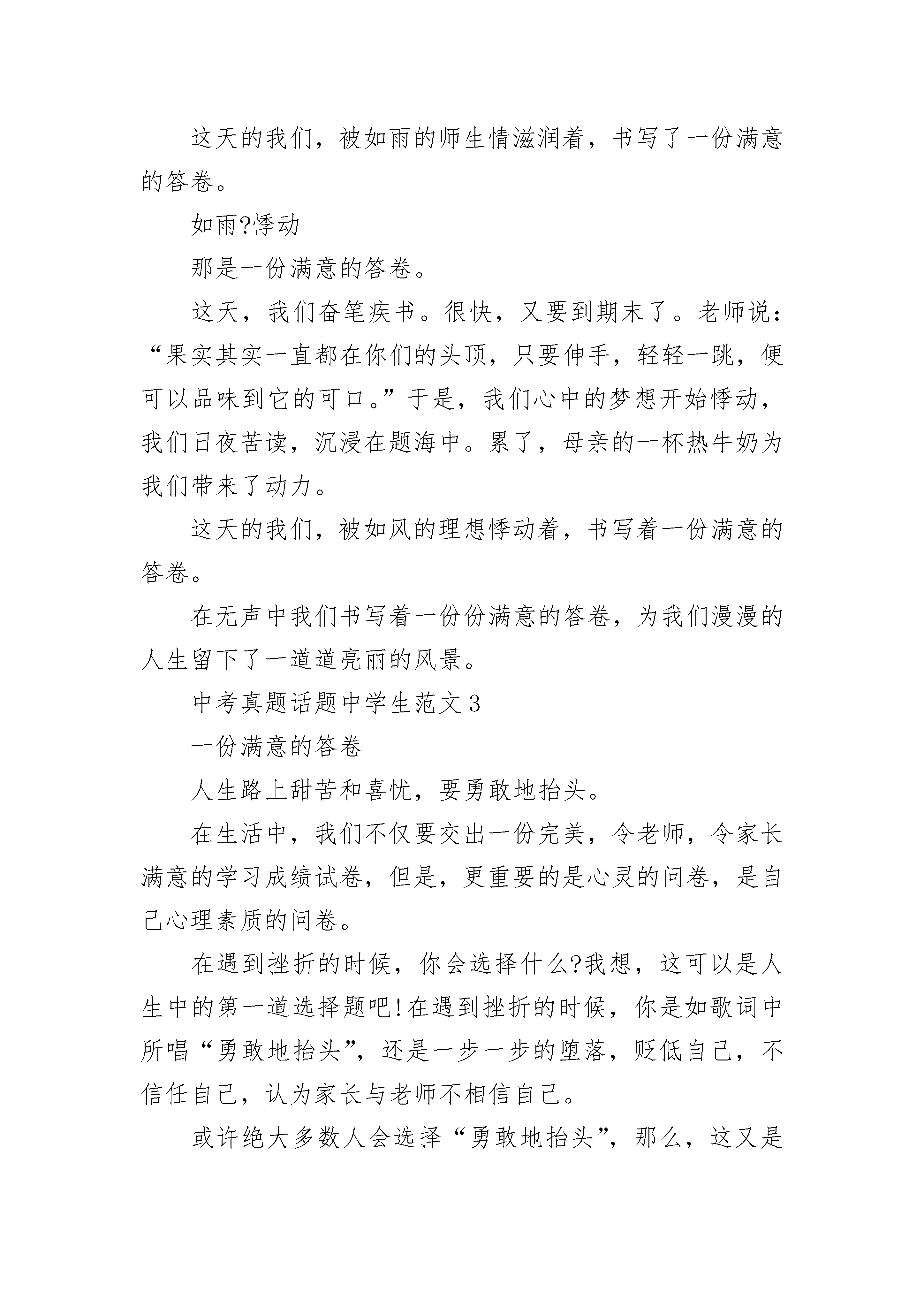 这天的我们，被如雨的师生情滋润着，书写了一份满意的答卷。

如雨?悸动

那是一份满意的答卷。

这天，我们奋笔疾书。很快，又要到期末了。老师说：“果实其实一直都在你们的头顶，只要伸手，轻轻一跳，便可以品味到它的可口。”于是，我们心中的梦想开始悸动，我们日夜苦读，沉浸在题海中。累了，母亲的一杯热牛奶为我们带来了动力。

这天的我们，被如风的理想悸动着，书写着一份满意的答卷。

在无声中我们书写着一份份满意的答卷，为我们漫漫的人生留下了一道道亮丽的风景。

中考真题话题中学生范文3

一份满意的答卷

人生路上甜苦和喜忧，要勇敢地抬头。

在生活中，我们不仅要交出一份完美，令老师，令家长满意的学习成绩试卷，但是，更重要的是心灵的问卷，是自己心理素质的问卷。

在遇到挫折的时候，你会选择什么?我想，这可以是人生中的第一道选择题吧!在遇到挫折的时候，你是如歌词中所唱“勇敢地抬头”，还是一步一步的堕落，贬低自己，不信任自己，认为家长与老师不相信自己。

或许绝大多数人会选择“勇敢地抬头”，那么，这又是